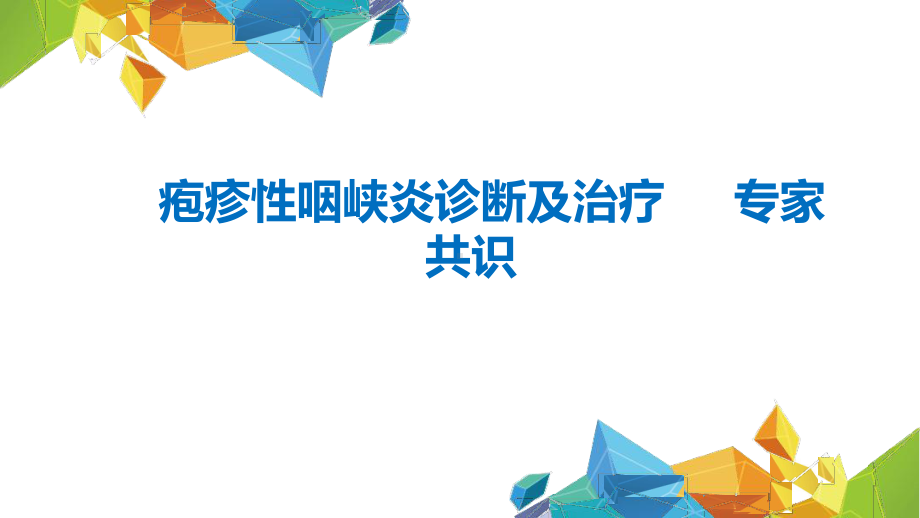 疱疹性咽峡炎诊断及治疗 专家共识